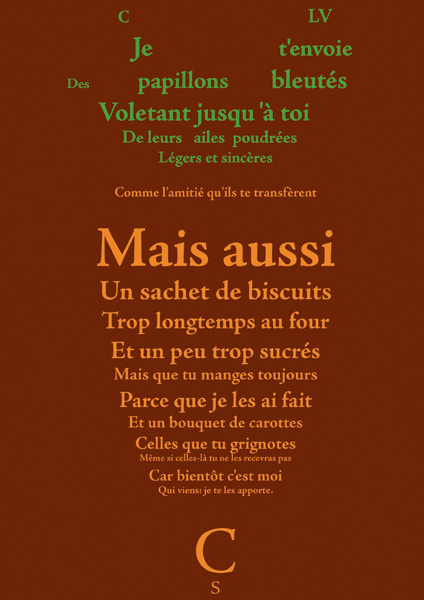 C LV

Je t'envoie

Des papillons bleutés

Voletant jusqu 'à toi

De leurs ailes poudrées

Légers et sincères

Comme l'amitié qu'ils te transfèrent

Mais aussi

Un sachet de biscuits

Trop longtemps au four

Et un peu trop sucrés

Mais que tu manges toujours

Parce que je les ai fait

Et un bouquet de carottes

Celles que tu grignotes

Même si celles-là tu ne les recevras pas

Car bientôt c'est moi

Qui viens: je te les apporte.

C

S